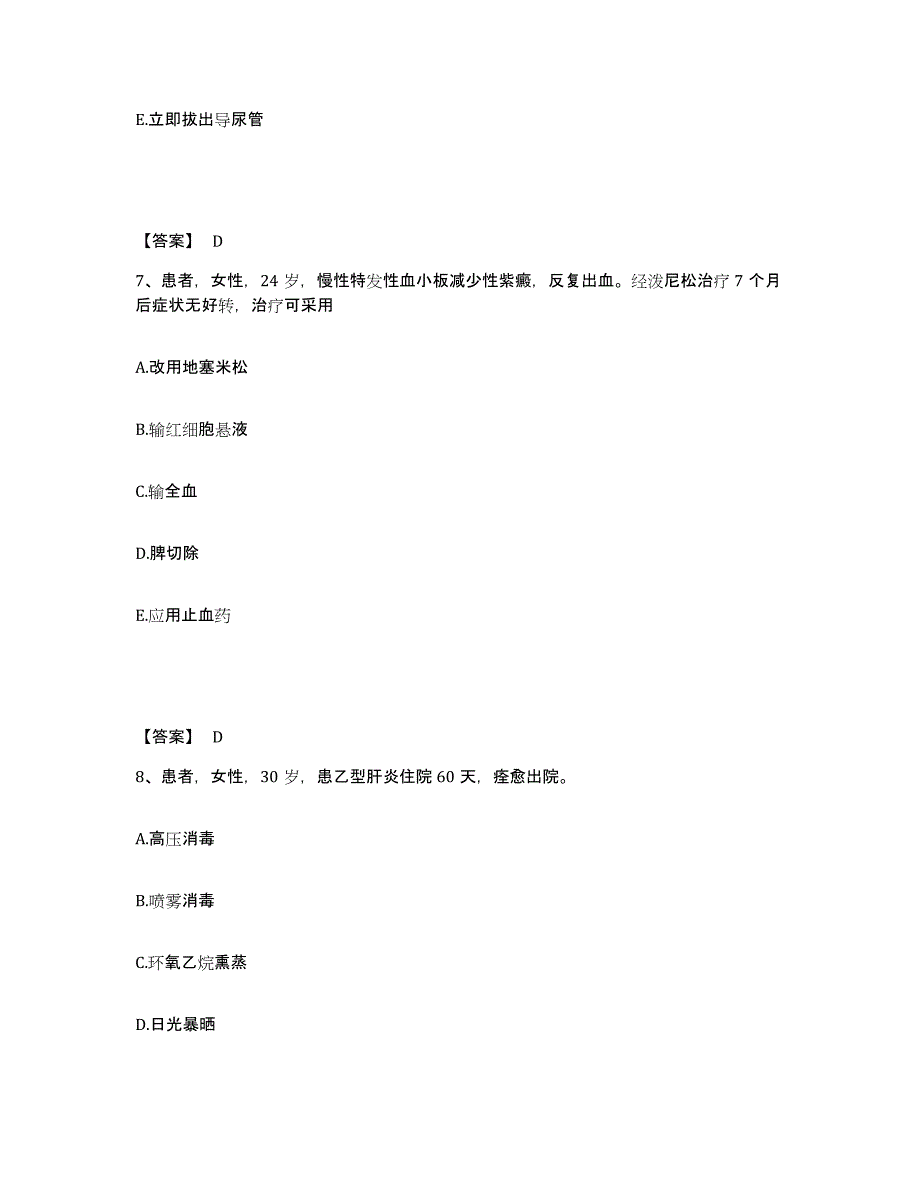 E.立即拔出导尿管

【答案】 D

7、患者，女性，24 岁，慢性特发性血小板减少性紫癜，反复出血。经泼尼松治疗 7 个月后症状无好转，治疗可采用

A.改用地塞米松

B.输红细胞悬液

C.输全血

D.脾切除

E.应用止血药

【答案】 D

8、患者，女性，30 岁，患乙型肝炎住院 60 天，痊愈出院。

A.高压消毒

B.喷雾消毒

C.环氧乙烷熏蒸

D.日光暴晒